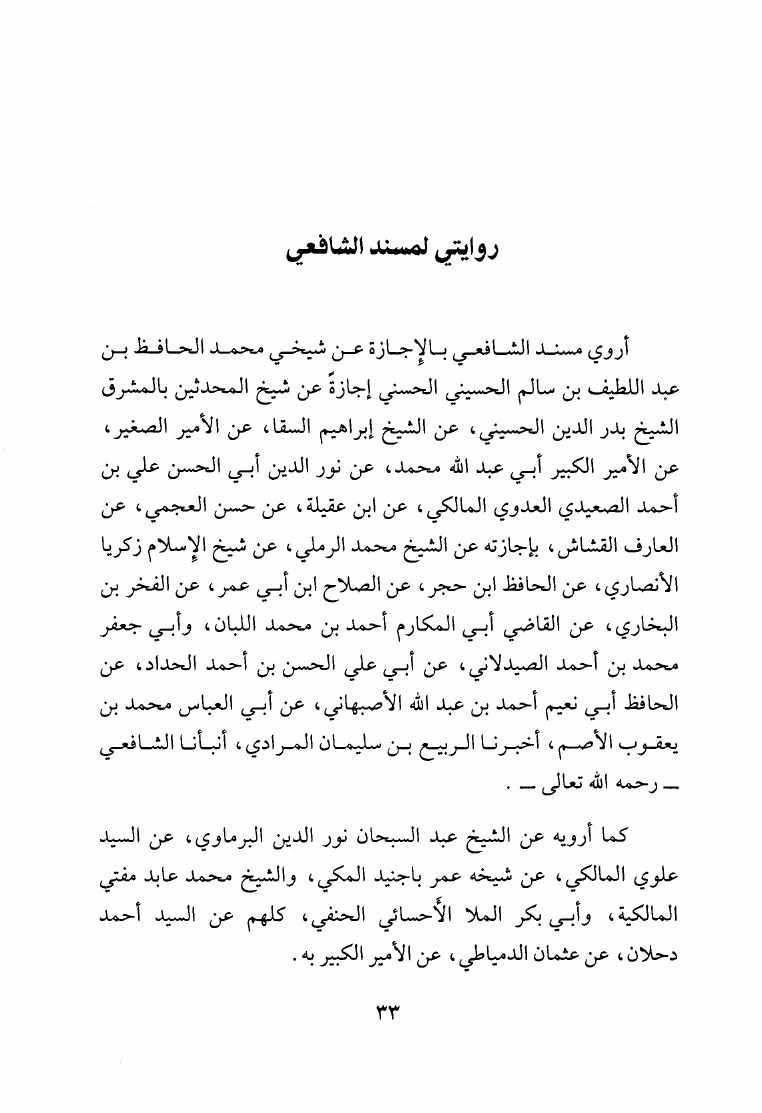 روايتي لمسند الشافعي

أروي مسند الشافعي بالإجازة عن شيخي محمد الحافظ بن عبد اللطيف بن سالم الحسيني الحسني إجازةً عن شيخ المحدثين بالمشرق الشيخ بدر الدين الحسيني، عن الشيخ إبراهيم السقا، عن الأمير الصغير، عن الأمير الكبير أبي عبد الله محمد، عن نور الدين أبي الحسن علي بن أحمد الصعيدي العدوي المالكي، عن ابن عقيلة، عن حسن العجمي، عن العارف القشاش، بإجازته عن الشيخ محمد الرملي، عن شيخ الإسلام زكريا الأنصاري، عن الحافظ ابن حجر، عن الصلاح ابن أبي عمر، عن الفخر بن البخاري، عن القاضي أبي المكارم أحمد بن محمد اللبان، وأبي جعفر محمد بن أحمد الصيدلاني، عن أبي علي الحسن بن أحمد الحداد، عن الحافظ أبي نعيم أحمد بن عبد الله الأصبهاني، عن أبي العباس محمد بن يعقوب الأصم، أخبرنا الربيع بن سليمان المرادي، أنبأنا الشافعي ـ رحمه الله تعالى ـ .

كما أرويه عن الشيخ عبد السبحان نور الدين البرماوي، عن السيد علوي المالكي، عن شيخه عمر باجنيد المكي، والشيخ محمد عابد مفتي المالكية، وأبي بكر الملا الأحسائي الحنفي، كلهم عن السيد أحمد دحلان، عن عثمان الدمياطي، عن الأمير الكبير به.

٣٣